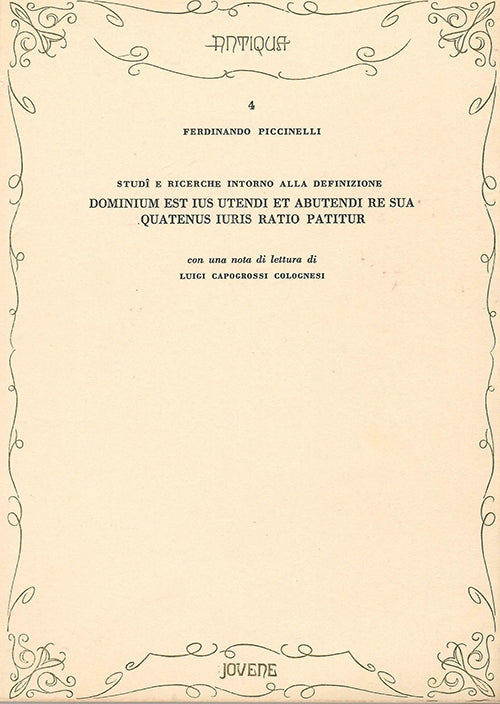 ANTIQUA

4

FERDINANDO PICCINELLI

STUDÎ E RICERCHE INTORNO ALLA DEFINIZIONE
DOMINIUM EST IUS UTENDI ET ABUTENDI RE SUA QUATENUS IURIS RATIO PATITUR

con una nota di lettura di
LUIGI CAPOGROSSI COLOGNESI

JOVENE